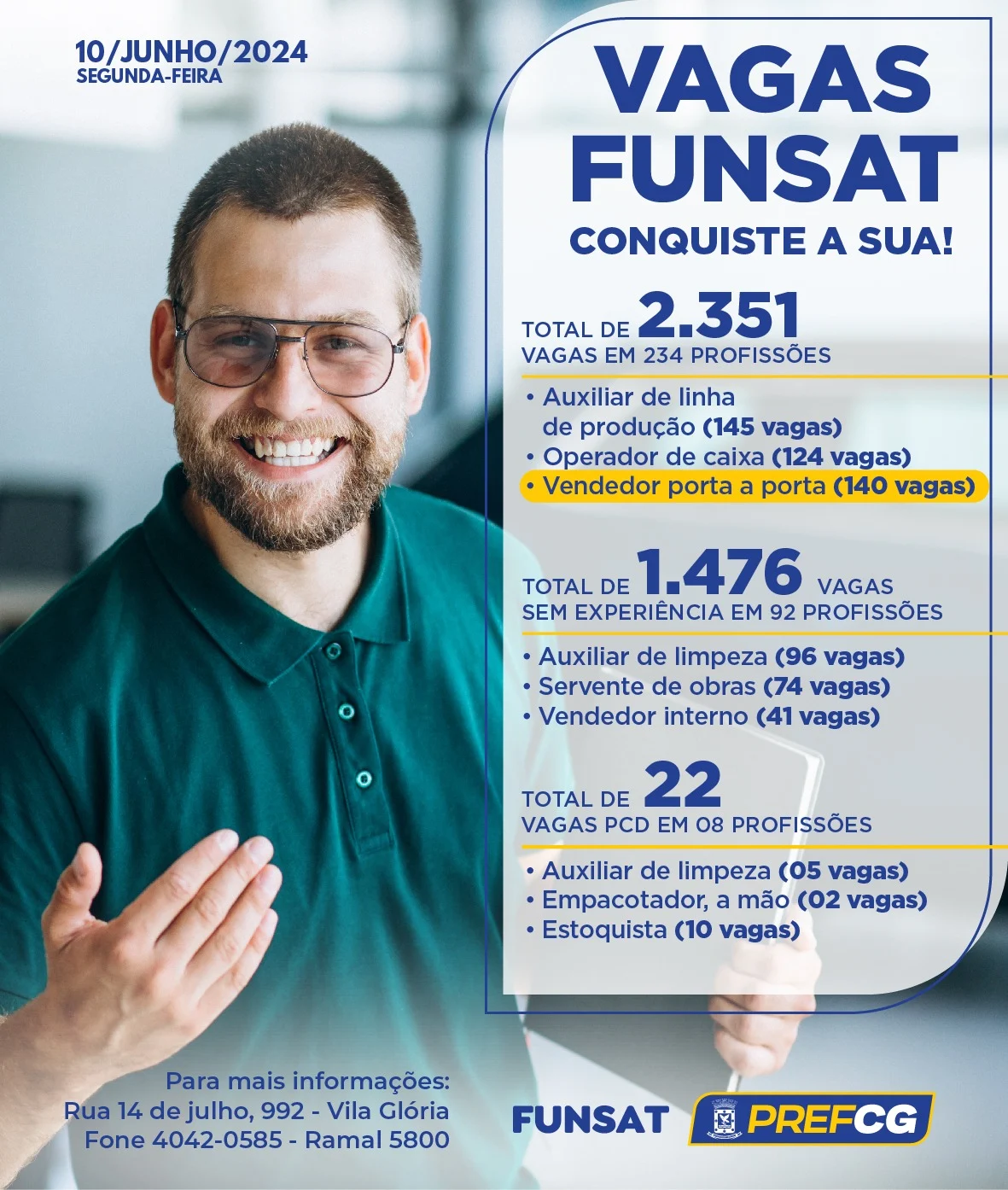 10/JUNHO/2024
SEGUNDA-FEIRA

VAGAS FUNSAT

CONQUISTE A SUA!

TOTAL DE 2.351
VAGAS EM 234 PROFISSÕES

• Auxiliar de linha de produção (145 vagas)
• Operador de caixa (124 vagas)
• Vendedor porta a porta (140 vagas)

TOTAL DE 1.476 VAGAS
SEM EXPERIÊNCIA EM 92 PROFISSÕES

• Auxiliar de limpeza (96 vagas)
• Servente de obras (74 vagas)
• Vendedor interno (41 vagas)

TOTAL DE 22
VAGAS PCD EM 08 PROFISSÕES

• Auxiliar de limpeza (05 vagas)
• Empacotador, a mão (02 vagas)
• Estoquista (10 vagas)

Para mais informações:
Rua 14 de julho, 992 - Vila Glória
Fone 4042-0585 - Ramal 5800

FUNSAT

PREFCG